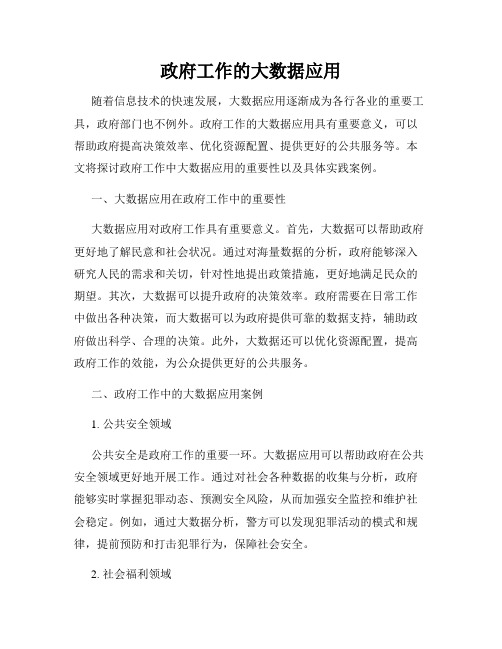 政府工作的大数据应用

随着信息技术的快速发展，大数据应用逐渐成为各行各业的重要工具，政府部门也不例外。政府工作的大数据应用具有重要意义，可以帮助政府提高决策效率、优化资源配置、提供更好的公共服务等。本文将探讨政府工作中大数据应用的重要性以及具体实践案例。

一、大数据应用在政府工作中的重要性

大数据应用对政府工作具有重要意义。首先，大数据可以帮助政府更好地了解民意和社会状况。通过对海量数据的分析，政府能够深入研究人民的需求和关切，针对性地提出政策措施，更好地满足民众的期望。其次，大数据可以提升政府的决策效率。政府需要在日常工作中做出各种决策，而大数据可以为政府提供可靠的数据支持，辅助政府做出科学、合理的决策。此外，大数据还可以优化资源配置，提高政府工作的效能，为公众提供更好的公共服务。

二、政府工作中的大数据应用案例

1. 公共安全领域

公共安全是政府工作的重要一环。大数据应用可以帮助政府在公共安全领域更好地开展工作。通过对社会各种数据的收集与分析，政府能够实时掌握犯罪动态、预测安全风险，从而加强安全监控和维护社会稳定。例如，通过大数据分析，警方可以发现犯罪活动的模式和规律，提前预防和打击犯罪行为，保障社会安全。

2. 社会福利领域